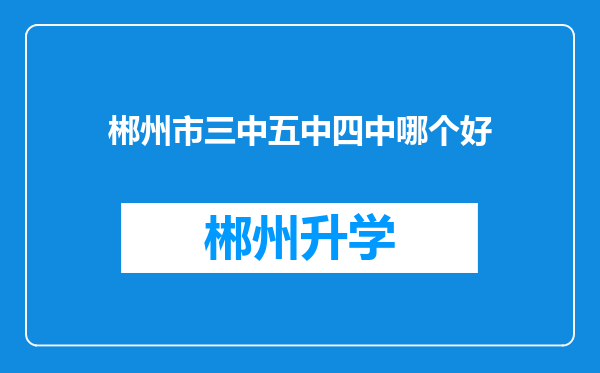 郴州市三中五中四中哪个好

郴州升学